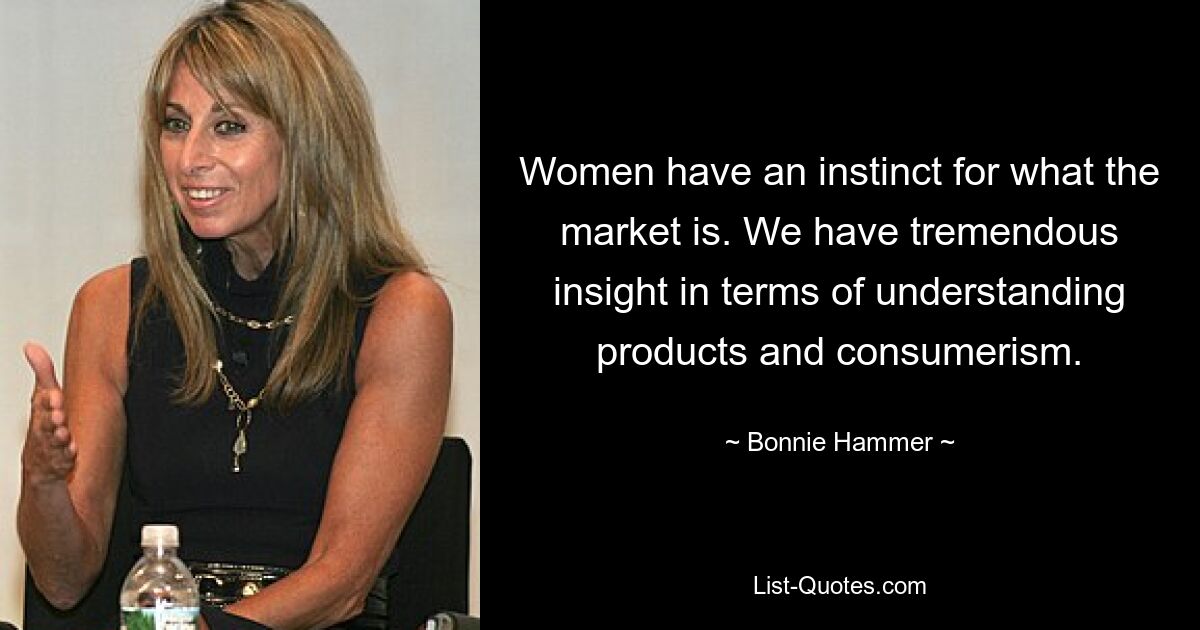 Women have an instinct for what the market is. We have tremendous insight in terms of understanding products and consumerism.

~ Bonnie Hammer ~

List-Quotes.com